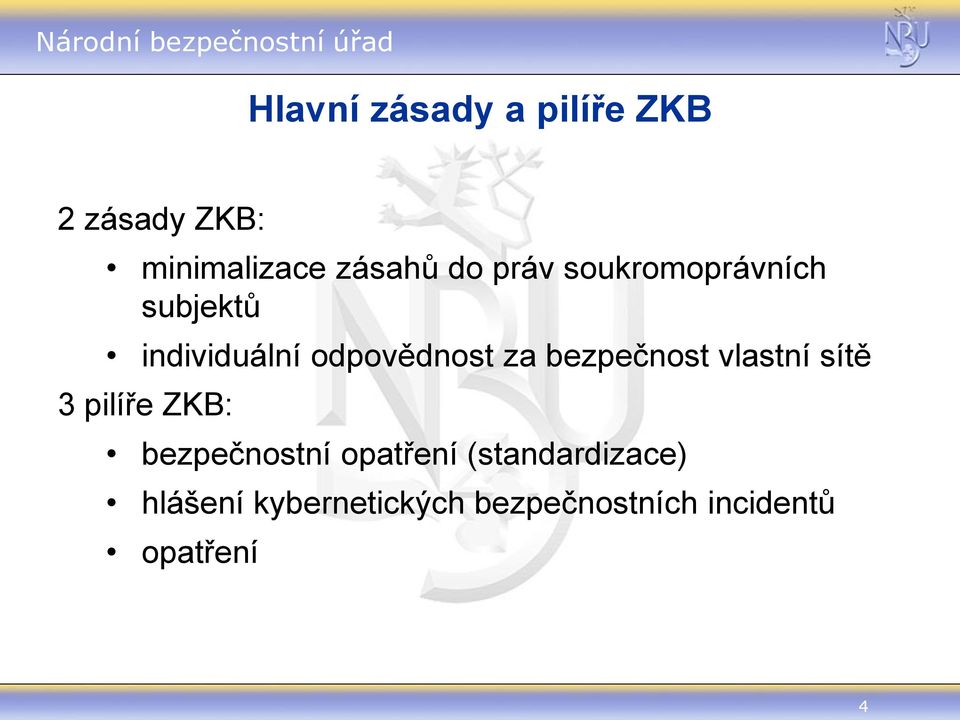 Národní bezpečnostní úřad

NBÚ

Hlavní zásady a pilíře ZKB

2 zásady ZKB:
• minimalizace zásahů do práv soukromoprávních subjektů
• individuální odpovědnost za bezpečnost vlastní sítě

3 pilíře ZKB:
• bezpečnostní opatření (standardizace)
• hlášení kybernetických bezpečnostních incidentů
• opatření

4